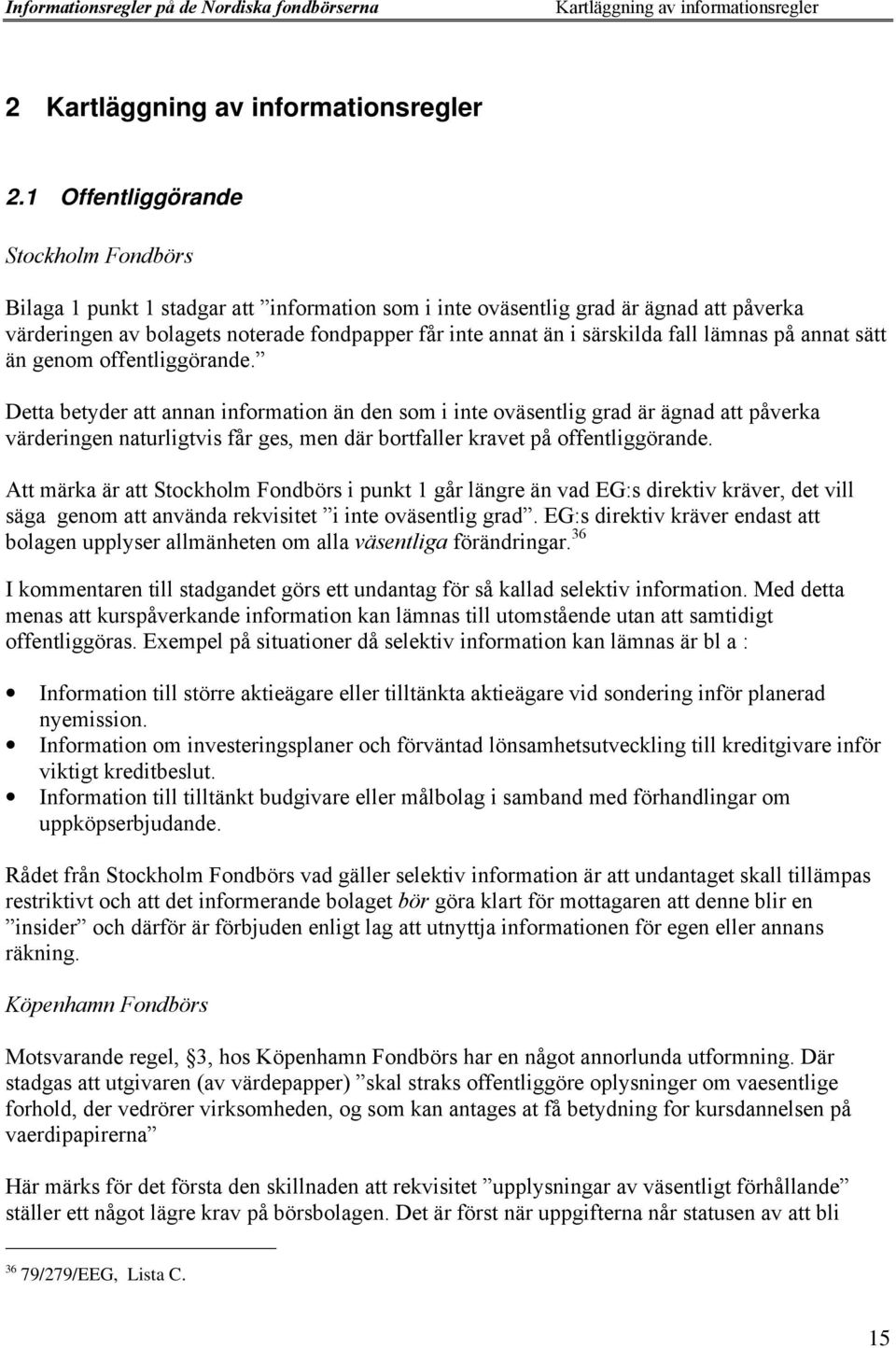 Informationsregler på de Nordiska fondbörserna Kartläggning av informationsregler

2 Kartläggning av informationsregler

2.1 Offentliggörande

Stockholm Fondbörs

Bilaga 1 punkt 1 stadgar att ”information som i inte oväsentlig grad är ägnad att påverka värderingen av bolagets noterade fondpapper får inte annat än i särskilda fall lämnas på annat sätt än genom offentliggörande.”

Detta betyder att annan information än den som i inte oväsentlig grad är ägnad att påverka värderingen naturligtvis får ges, men där bortfaller kravet på offentliggörande.

Att märka är att Stockholm Fondbörs i punkt 1 går längre än vad EG:s direktiv kräver, det vill säga genom att använda rekvisitet ”i inte oväsentlig grad”. EG:s direktiv kräver endast att bolagen upplyser allmänheten om alla väsentliga förändringar.$^{36}$

I kommentaren till stadgandet görs ett undantag för så kallad selektiv information. Med detta menas att kurspåverkande information kan lämnas till utomstående utan att samtidigt offentliggöras. Exempel på situationer då selektiv information kan lämnas är bl a :

• Information till större aktieägare eller tilltänkta aktieägare vid sondering inför planerad nyemission.
• Information om investeringsplaner och förväntad lönsamhetsutveckling till kreditgivare inför viktigt kreditbeslut.
• Information till tilltänkt budgivare eller målbolag i samband med förhandlingar om uppköpserbjudande.

Rådet från Stockholm Fondbörs vad gäller selektiv information är att undantaget skall tillämpas restriktivt och att det informerande bolaget bör göra klart för mottagaren att denne blir en ”insider” och därför är förbjuden enligt lag att utnyttja informationen för egen eller annans räkning.

Köpenhamn Fondbörs

Motsvarande regel, §3, hos Köpenhamn Fondbörs har en något annorlunda utformning. Där stadgas att utgivaren (av värdepapper) ”skal straks offentliggöre oplysninger om vaesentlige forhold, der vedrörer virksomheden, og som kan antages at få betydning for kursdannelsen på vaerdipapirerna”

Här märks för det första den skillnaden att rekvisitet ”upplysningar av väsentligt förhållande” ställer ett något lägre krav på börsbolagen. Det är först när uppgifterna når statusen av att bli

$^{36}$ 79/279/EEG, Lista C.

15